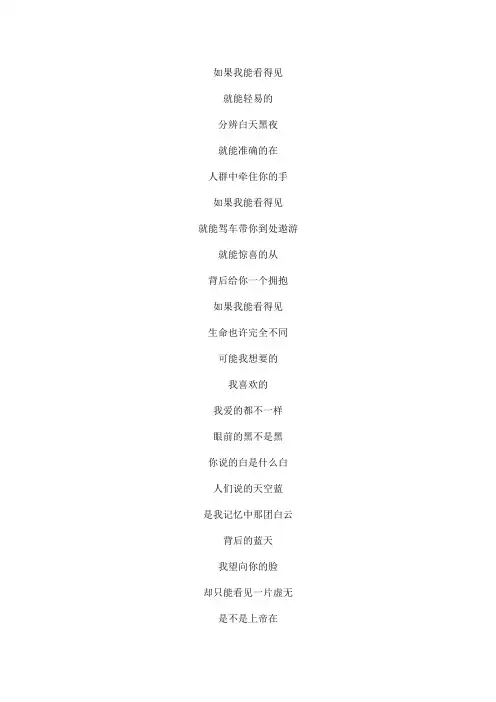 如果我能看得见

就能轻易的

分辨白天黑夜

就能准确的在

人群中牵住你的手

如果我能看得见

就能驾车带你到处遨游

就能惊喜的从

背后给你一个拥抱

如果我能看得见

生命也许完全不同

可能我想要的

我喜欢的

我爱的都不一样

眼前的黑不是黑

你说的白是什么白

人们说的天空蓝

是我记忆中那团白云

背后的蓝天

我望向你的脸

却只能看见一片虚无

是不是上帝在